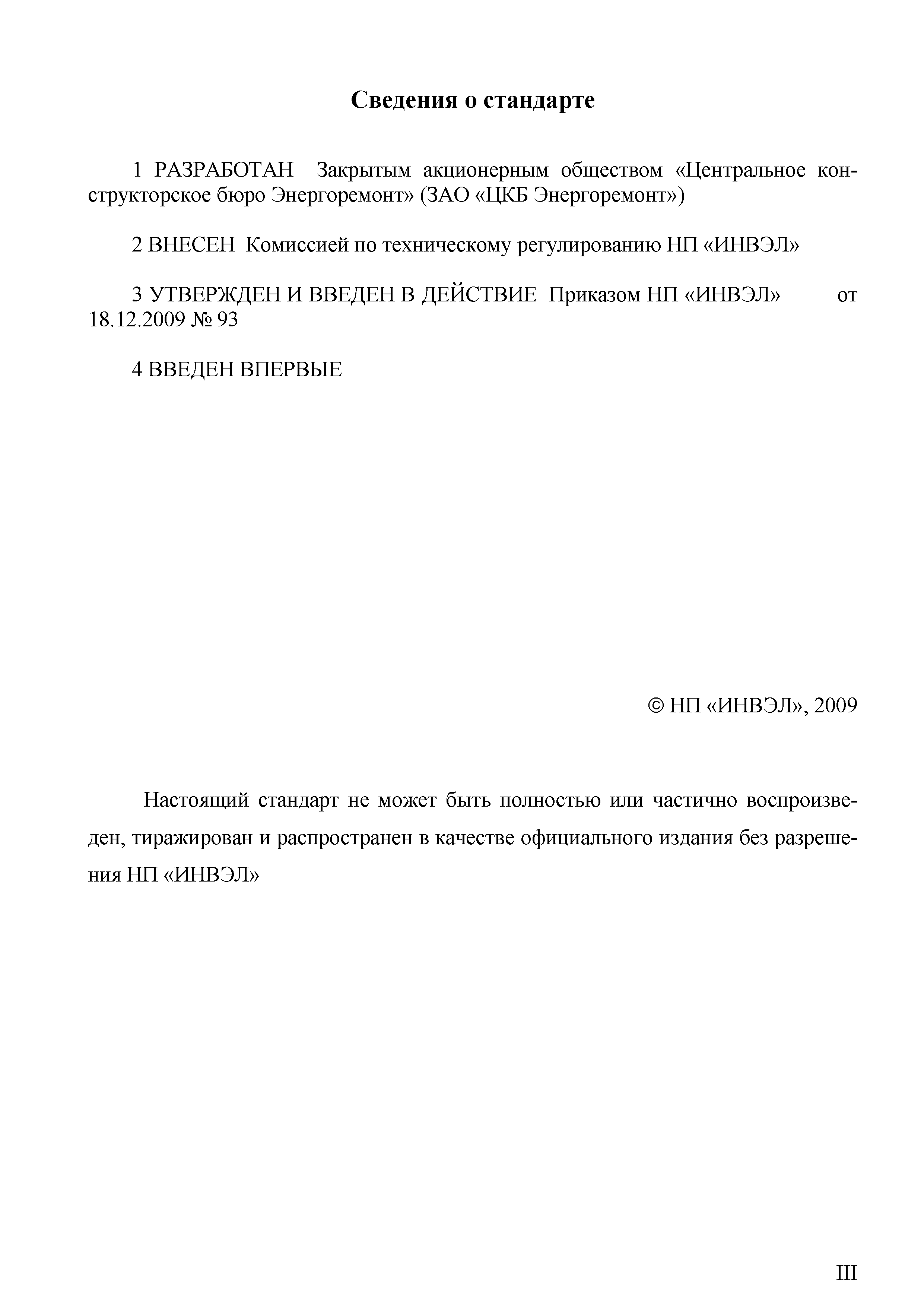 Сведения о стандарте

1 РАЗРАБОТАН Закрытым акционерным обществом «Центральное конструкторское бюро Энергоремонт» (ЗАО «ЦКБ Энергоремонт»)

2 ВНЕСЕН Комиссией по техническому регулированию НП «ИНВЭЛ»

3 УТВЕРЖДЕН И ВВЕДЕН В ДЕЙСТВИЕ Приказом НП «ИНВЭЛ» от 18.12.2009 № 93

4 ВВЕДЕН ВПЕРВЫЕ

© НП «ИНВЭЛ», 2009

Настоящий стандарт не может быть полностью или частично воспроизведен, тиражирован и распространен в качестве официального издания без разрешения НП «ИНВЭЛ»

III